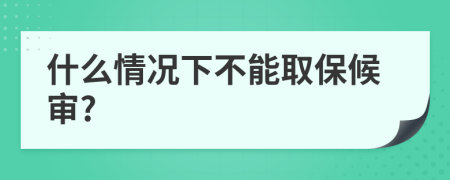 什么情况下不能取保候审?